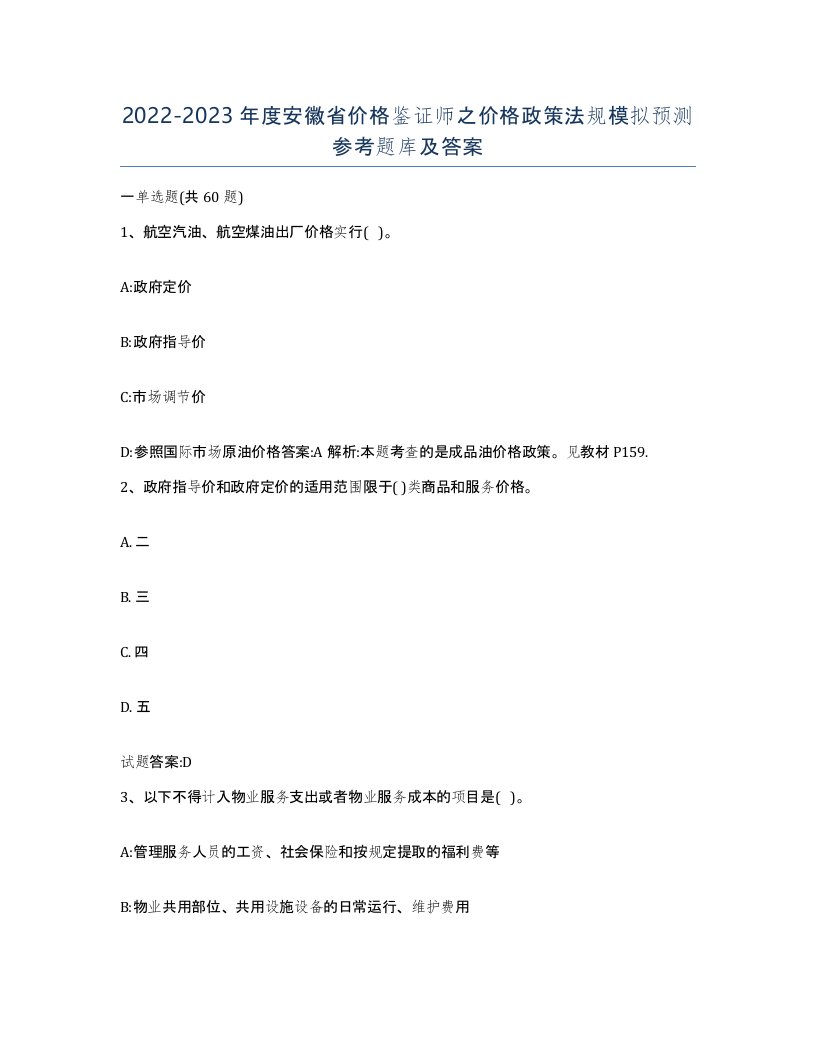 2022-2023年度安徽省价格鉴证师之价格政策法规模拟预测参考题库及答案

一单选题(共60题)

1、航空汽油、航空煤油出厂价格实行( )。

A:政府定价

B:政府指导价

C:市场调节价

D:参照国际市场原油价格答案:A 解析:本题考查的是成品油价格政策。见教材P159.

2、政府指导价和政府定价的适用范围限于( )类商品和服务价格。

A. 二

B. 三

C. 四

D. 五

试题答案:D

3、以下不得计入物业服务支出或者物业服务成本的项目是( )。

A:管理服务人员的工资、社会保险和按规定提取的福利费等

B:物业共用部位、共用设施设备的日常运行、维护费用